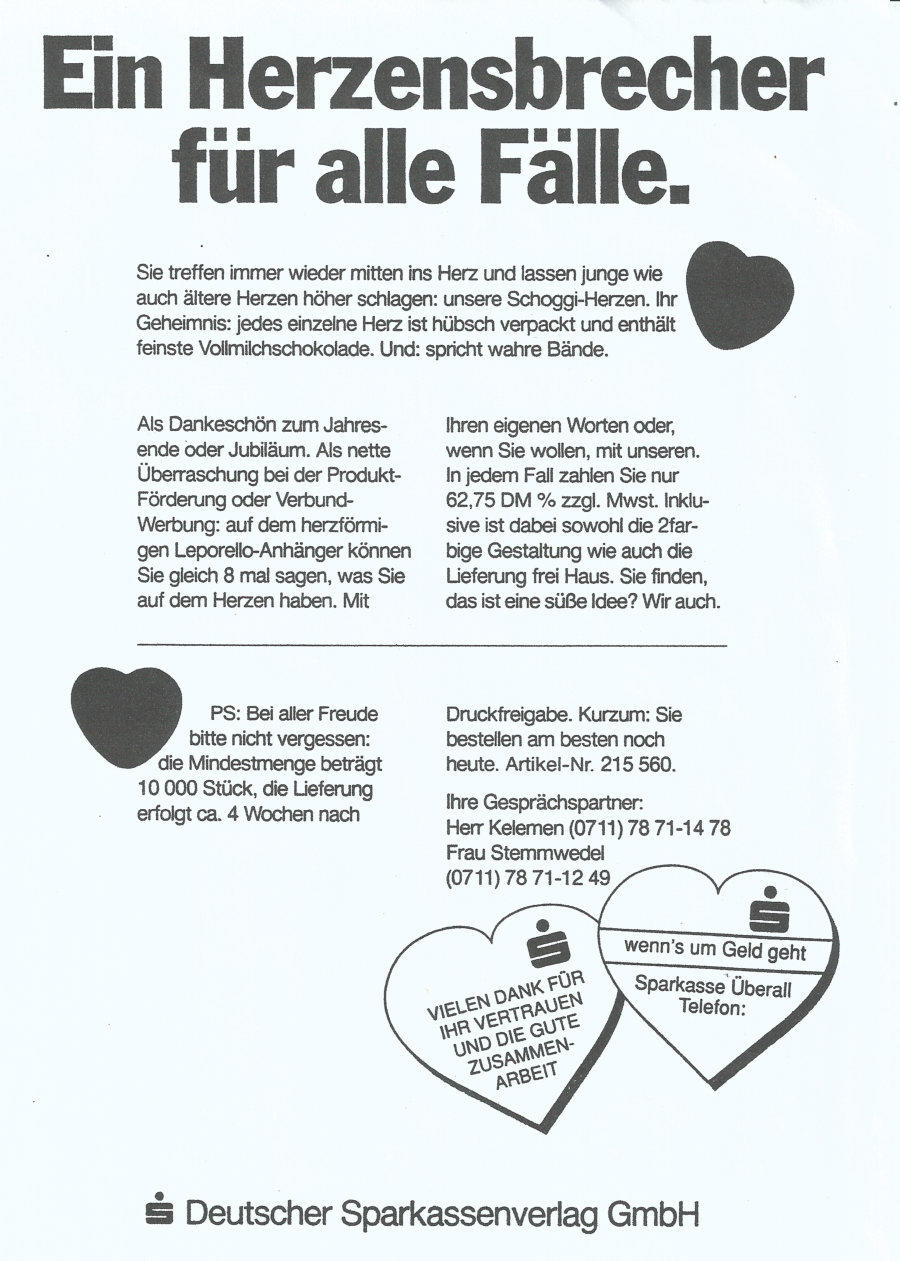 Ein Herzensbrecher für alle Fälle.

Sie treffen immer wieder mitten ins Herz und lassen junge wie auch ältere Herzen höher schlagen: unsere Schoggi-Herzen. Ihr Geheimnis: jedes einzelne Herz ist hübsch verpackt und enthält feinste Vollmilchschokolade. Und: spricht wahre Bände.

Als Dankeschön zum Jahresende oder Jubiläum. Als nette Überraschung bei der Produkt-Förderung oder Verbund-Werbung: auf dem herzförmigen Leporello-Anhänger können Sie gleich 8 mal sagen, was Sie auf dem Herzen haben. Mit

Ihren eigenen Worten oder, wenn Sie wollen, mit unseren. In jedem Fall zahlen Sie nur 62,75 DM % zzgl. Mwst. Inklusive ist dabei sowohl die 2farbige Gestaltung wie auch die Lieferung frei Haus. Sie finden, das ist eine süße Idee? Wir auch.

PS: Bei aller Freude bitte nicht vergessen: die Mindestmenge beträgt 10 000 Stück, die Lieferung erfolgt ca. 4 Wochen nach

Druckfreigabe. Kurzum: Sie bestellen am besten noch heute. Artikel-Nr. 215 560.

Ihre Gesprächspartner:
Herr Kelemen (0711) 78 71-14 78
Frau Stemmwedel
(0711) 78 71-12 49

VIELEN DANK FÜR IHR VERTRAUEN UND DIE GUTE ZUSAMMENARBEIT

wenn's um Geld geht
Sparkasse Überall
Telefon:

Deutscher Sparkassenverlag GmbH